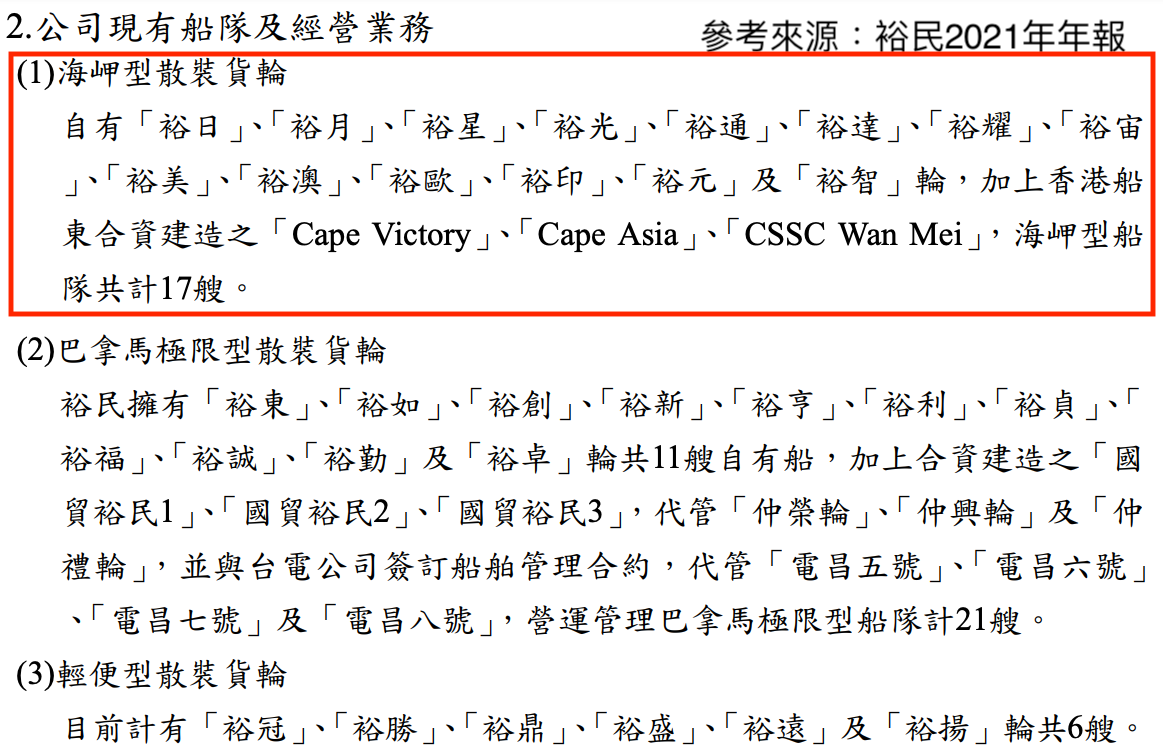 2.公司現有船隊及經營業務

參考來源：裕民2021年年報

(1)海岬型散裝貨輪

自有「裕日」、「裕月」、「裕星」、「裕光」、「裕通」、「裕達」、「裕耀」、「裕宙」、「裕美」、「裕澳」、「裕歐」、「裕印」、「裕元」及「裕智」輪，加上香港船東合資建造之「Cape Victory」、「Cape Asia」、「CSSC Wan Mei」，海岬型船隊共計17艘。

(2)巴拿馬極限型散裝貨輪

裕民擁有「裕東」、「裕如」、「裕創」、「裕新」、「裕亨」、「裕利」、「裕貞」、「裕福」、「裕誠」、「裕勤」及「裕卓」輪共11艘自有船，加上合資建造之「國貿裕民1」、「國貿裕民2」、「國貿裕民3」，代管「仲榮輪」、「仲興輪」及「仲禮輪」，並與台電公司簽訂船舶管理合約，代管「電昌五號」、「電昌六號」、「電昌七號」及「電昌八號」，營運管理巴拿馬極限型船隊計21艘。

(3)輕便型散裝貨輪

目前計有「裕冠」、「裕勝」、「裕鼎」、「裕盛」、「裕遠」及「裕揚」輪共6艘。